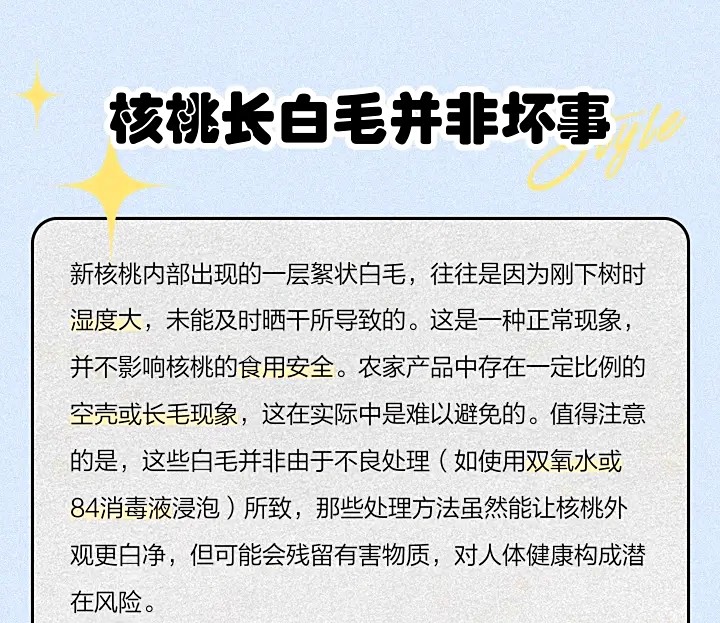 核桃长白毛并非坏事

Style

新核桃内部出现的一层絮状白毛，往往是因为刚下树时湿度大，未能及时晒干所导致的。这是一种正常现象，并不影响核桃的食用安全。农家产品中存在一定比例的空壳或长毛现象，这在实际中是难以避免的。值得注意的是，这些白毛并非由于不良处理（如使用双氧水或84消毒液浸泡）所致，那些处理方法虽然能让核桃外观更白净，但可能会残留有害物质，对人体健康构成潜在风险。